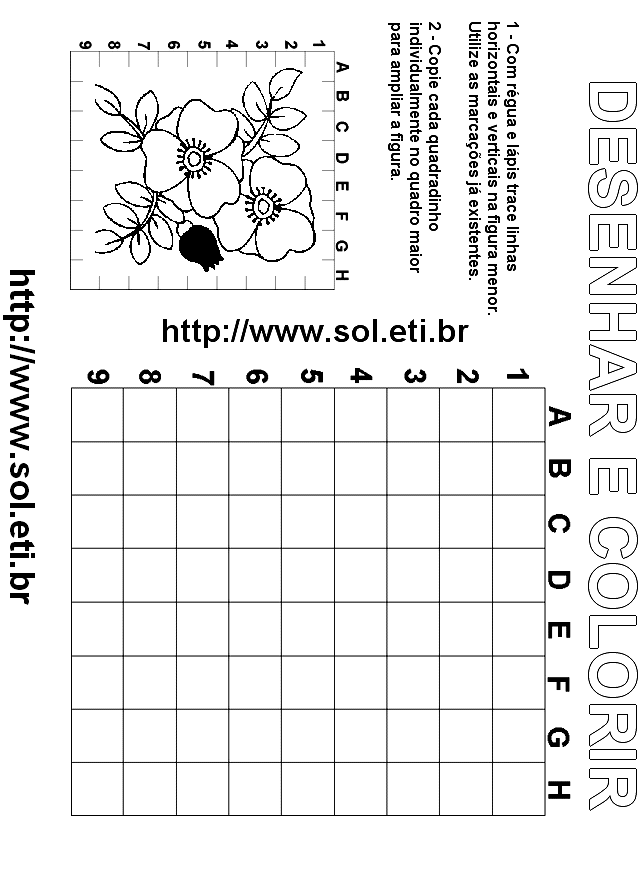 DESENHAR E COLORIR

1 - Com régua e lápis trace linhas horizontais e verticais na figura menor. Utilize as marcações já existentes.

2 - Copie cada quadradinho individualmente no quadro maior para ampliar a figura.

A B C D E F G H

1 2 3 4 5 6 7 8 9

http://www.sol.eti.br

A B C D E F G H

1 2 3 4 5 6 7 8 9

http://www.sol.eti.br